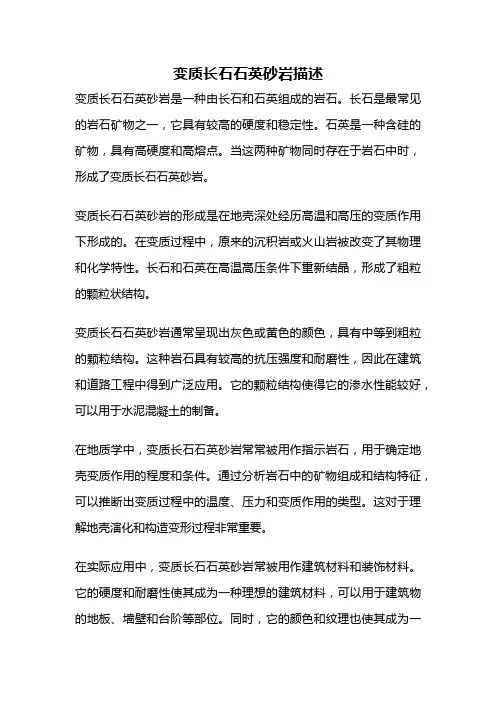 变质长石石英砂岩描述

变质长石石英砂岩是一种由长石和石英组成的岩石。长石是最常见的岩石矿物之一，它具有较高的硬度和稳定性。石英是一种含硅的矿物，具有高硬度和高熔点。当这两种矿物同时存在于岩石中时，形成了变质长石石英砂岩。

变质长石石英砂岩的形成是在地壳深处经历高温和高压的变质作用下形成的。在变质过程中，原来的沉积岩或火山岩被改变了其物理和化学特性。长石和石英在高温高压条件下重新结晶，形成了粗粒的颗粒状结构。

变质长石石英砂岩通常呈现出灰色或黄色的颜色，具有中等到粗粒的颗粒结构。这种岩石具有较高的抗压强度和耐磨性，因此在建筑和道路工程中得到广泛应用。它的颗粒结构使得它的渗水性能较好，可以用于水泥混凝土的制备。

在地质学中，变质长石石英砂岩常常被用作指示岩石，用于确定地壳变质作用的程度和条件。通过分析岩石中的矿物组成和结构特征，可以推断出变质过程中的温度、压力和变质作用的类型。这对于理解地壳演化和构造变形过程非常重要。

在实际应用中，变质长石石英砂岩常被用作建筑材料和装饰材料。它的硬度和耐磨性使其成为一种理想的建筑材料，可以用于建筑物的地板、墙壁和台阶等部位。同时，它的颜色和纹理也使其成为一